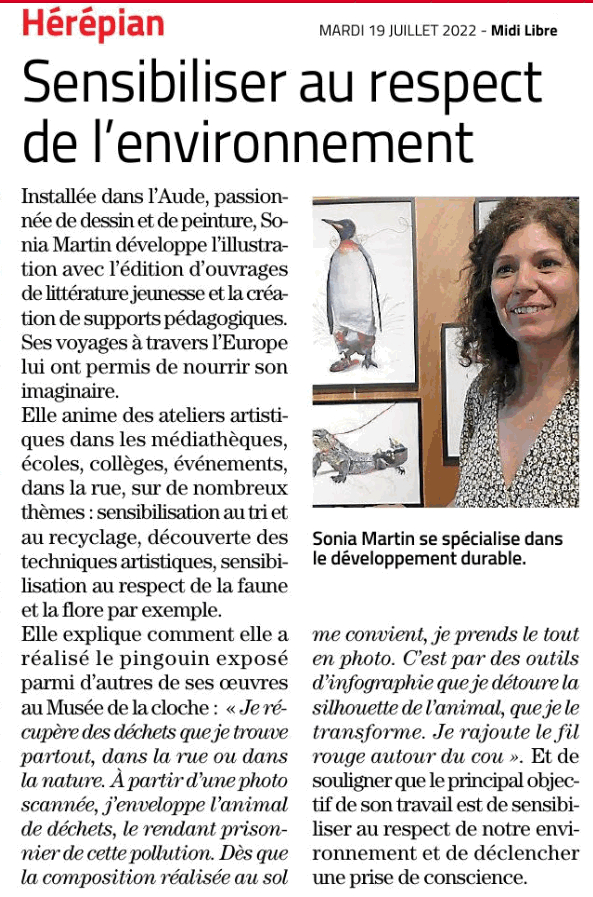 Hérépian

MARDI 19 JUILLET 2022 - Midi Libre

Sensibiliser au respect de l'environnement

Installée dans l'Aude, passionnée de dessin et de peinture, Sonia Martin développe l'illustration avec l'édition d'ouvrages de littérature jeunesse et la création de supports pédagogiques. Ses voyages à travers l'Europe lui ont permis de nourrir son imaginaire.
Elle anime des ateliers artistiques dans les médiathèques, écoles, collèges, événements, dans la rue, sur de nombreux thèmes : sensibilisation au tri et au recyclage, découverte des techniques artistiques, sensibilisation au respect de la faune et la flore par exemple.
Elle explique comment elle a réalisé le pingouin exposé parmi d'autres de ses œuvres au Musée de la cloche : « Je récupère des déchets que je trouve partout, dans la rue ou dans la nature. À partir d'une photo scannée, j'enveloppe l'animal de déchets, le rendant prisonnier de cette pollution. Dès que la composition réalisée au sol me convient, je prends le tout en photo. C'est par des outils d'infographie que je détoure la silhouette de l'animal, que je le transforme. Je rajoute le fil rouge autour du cou ». Et de souligner que le principal objectif de son travail est de sensibiliser au respect de notre environnement et de déclencher une prise de conscience.

Sonia Martin se spécialise dans le développement durable.